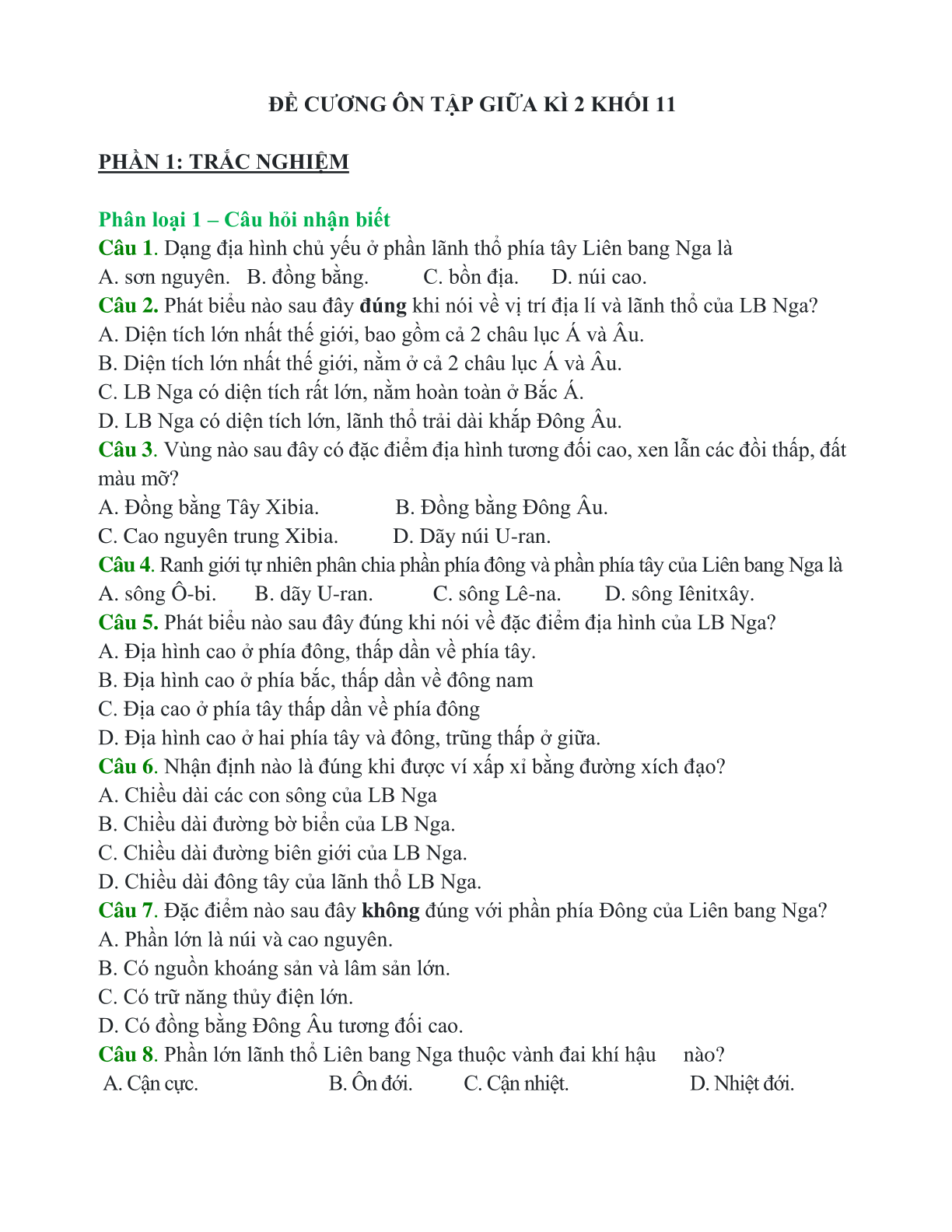 ĐỀ CƯƠNG ÔN TẬP GIỮA KÌ 2 KHỐI 11

PHẦN 1: TRẮC NGHIỆM

Phân loại 1 – Câu hỏi nhận biết
Câu 1. Dạng địa hình chủ yếu ở phần lãnh thổ phía tây Liên bang Nga là
A. sơn nguyên. B. đồng bằng. C. bồn địa. D. núi cao.
Câu 2. Phát biểu nào sau đây đúng khi nói về vị trí địa lí và lãnh thổ của LB Nga?
A. Diện tích lớn nhất thế giới, bao gồm cả 2 châu lục Á và Âu.
B. Diện tích lớn nhất thế giới, nằm ở cả 2 châu lục Á và Âu.
C. LB Nga có diện tích rất lớn, nằm hoàn toàn ở Bắc Á.
D. LB Nga có diện tích lớn, lãnh thổ trải dài khắp Đông Âu.
Câu 3. Vùng nào sau đây có đặc điểm địa hình tương đối cao, xen lẫn các đồi thấp, đất màu mỡ?
A. Đồng bằng Tây Xibia. B. Đồng bằng Đông Âu.
C. Cao nguyên trung Xibia. D. Dãy núi U-ran.
Câu 4. Ranh giới tự nhiên phân chia phần phía đông và phần phía tây của Liên bang Nga là
A. sông Ô-bi. B. dãy U-ran. C. sông Lê-na. D. sông Iênitxây.
Câu 5. Phát biểu nào sau đây đúng khi nói về đặc điểm địa hình của LB Nga?
A. Địa hình cao ở phía đông, thấp dần về phía tây.
B. Địa hình cao ở phía bắc, thấp dần về đông nam
C. Địa cao ở phía tây thấp dần về phía đông
D. Địa hình cao ở hai phía tây và đông, trũng thấp ở giữa.
Câu 6. Nhận định nào là đúng khi được ví xấp xỉ bằng đường xích đạo?
A. Chiều dài các con sông của LB Nga
B. Chiều dài đường bờ biển của LB Nga.
C. Chiều dài đường biên giới của LB Nga.
D. Chiều dài đông tây của lãnh thổ LB Nga.
Câu 7. Đặc điểm nào sau đây không đúng với phần phía Đông của Liên bang Nga?
A. Phần lớn là núi và cao nguyên.
B. Có nguồn khoáng sản và lâm sản lớn.
C. Có trữ năng thủy điện lớn.
D. Có đồng bằng Đông Âu tương đối cao.
Câu 8. Phần lớn lãnh thổ Liên bang Nga thuộc vành đai khí hậu nào?
A. Cận cực. B. Ôn đới. C. Cận nhiệt. D. Nhiệt đới.